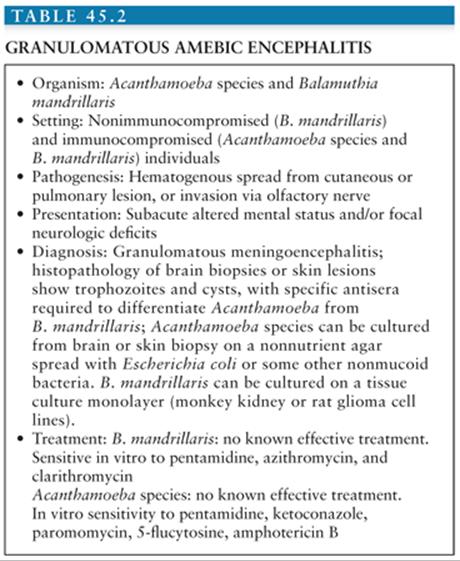 TABLE 45.2

GRANULOMATOUS AMEBIC ENCEPHALITIS

• Organism: Acanthamoeba species and Balamuthia mandrillaris
• Setting: Nonimmunocompromised (B. mandrillaris) and immunocompromised (Acanthamoeba species and B. mandrillaris) individuals
• Pathogenesis: Hematogenous spread from cutaneous or pulmonary lesion, or invasion via olfactory nerve
• Presentation: Subacute altered mental status and/or focal neurologic deficits
• Diagnosis: Granulomatous meningoencephalitis; histopathology of brain biopsies or skin lesions show trophozoites and cysts, with specific antisera required to differentiate Acanthamoeba from B. mandrillaris; Acanthamoeba species can be cultured from brain or skin biopsy on a nonnutrient agar spread with Escherichia coli or some other nonmucoid bacteria. B. mandrillaris can be cultured on a tissue culture monolayer (monkey kidney or rat glioma cell lines).
• Treatment: B. mandrillaris: no known effective treatment. Sensitive in vitro to pentamidine, azithromycin, and clarithromycin
Acanthamoeba species: no known effective treatment. In vitro sensitivity to pentamidine, ketoconazole, paromomycin, 5-flucytosine, amphotericin B